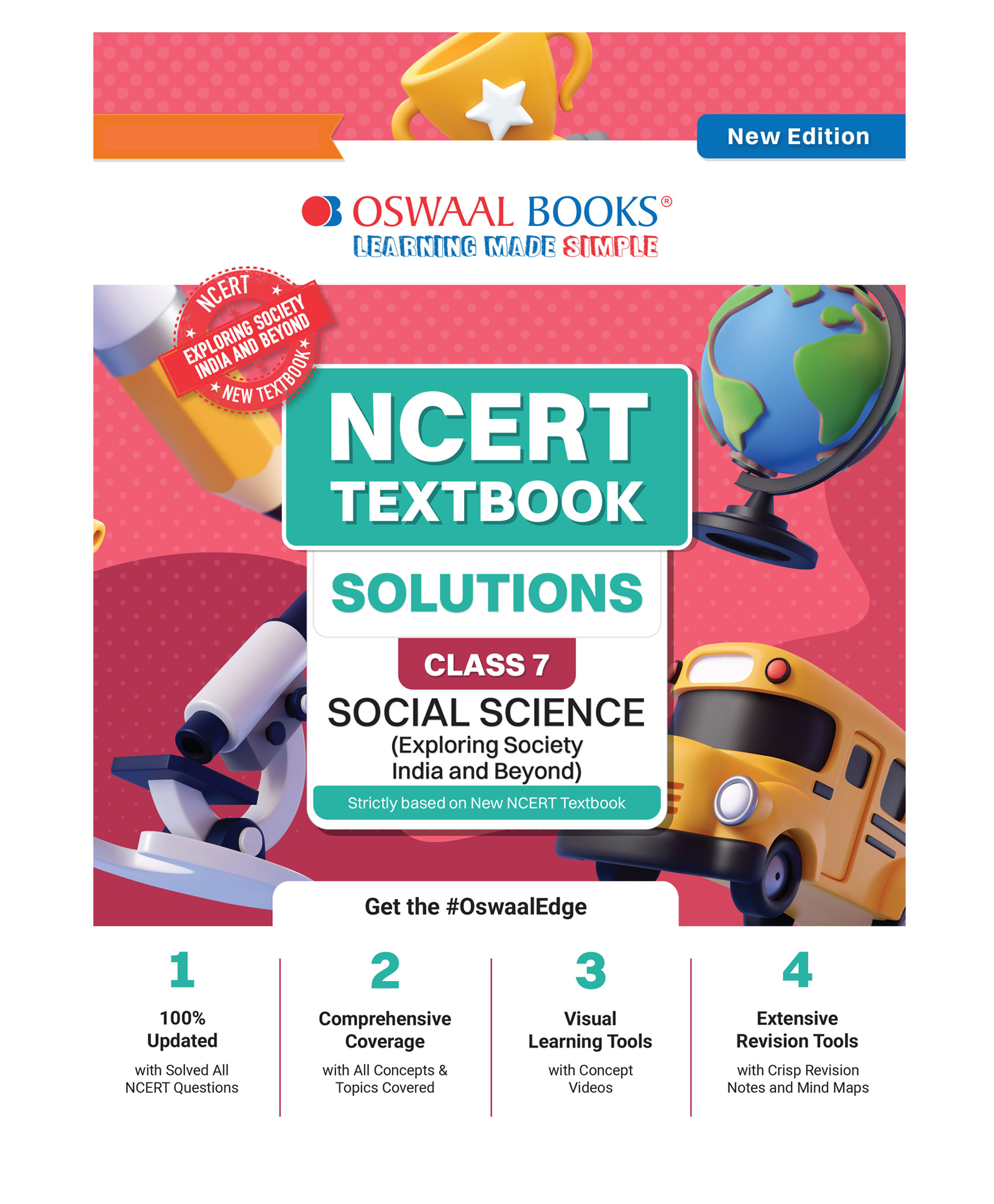 New Edition

OSWAAL BOOKS®
LEARNING MADE SIMPLE

NCERT
EXPLORING SOCIETY INDIA AND BEYOND
NEW TEXTBOOK

NCERT TEXTBOOK

SOLUTIONS

CLASS 7

SOCIAL SCIENCE
(Exploring Society India and Beyond)

Strictly based on New NCERT Textbook

Get the #OswaalEdge

1
100% Updated
with Solved All NCERT Questions

2
Comprehensive Coverage
with All Concepts & Topics Covered

3
Visual Learning Tools
with Concept Videos

4
Extensive Revision Tools
with Crisp Revision Notes and Mind Maps